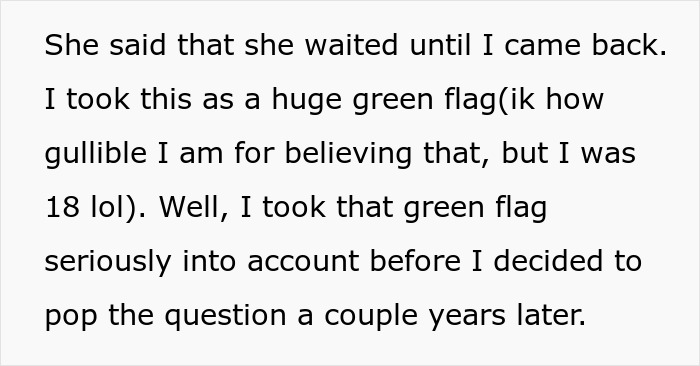 She said that she waited until I came back. I took this as a huge green flag(ik how gullible I am for believing that, but I was 18 lol). Well, I took that green flag seriously into account before I decided to pop the question a couple years later.